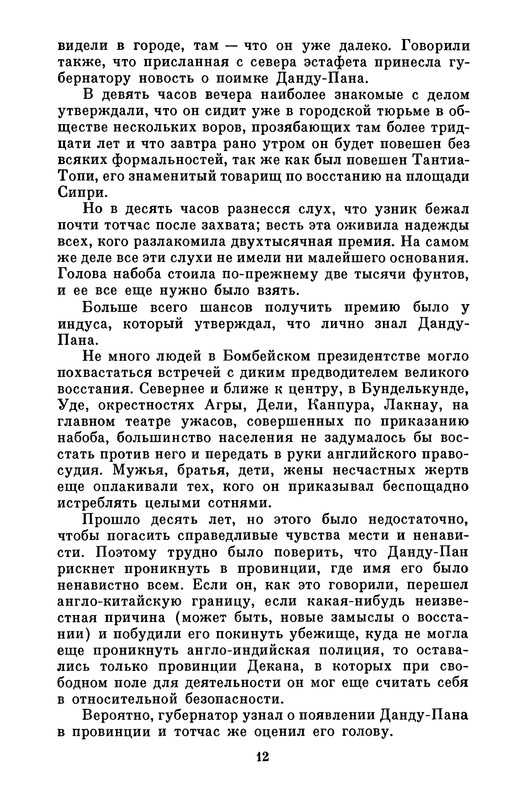 видели в городе, там — что он уже далеко. Говорили также, что присланная с севера эстафета принесла губернатору новость о поимке Данду-Пана.

В девять часов вечера наиболее знакомые с делом утверждали, что он сидит уже в городской тюрьме в обществе нескольких воров, прозябающих там более тридцати лет и что завтра рано утром он будет повешен без всяких формальностей, так же как был повешен Тантиа-Топи, его знаменитый товарищ по восстанию на площади Сипри.

Но в десять часов разнесся слух, что узник бежал почти тотчас после захвата; весть эта оживила надежды всех, кого разлакомила двухтысячная премия. На самом же деле все эти слухи не имели ни малейшего основания. Голова набоба стоила по-прежнему две тысячи фунтов, и ее все еще нужно было взять.

Больше всего шансов получить премию было у индуса, который утверждал, что лично знал Данду-Пана.

Не много людей в Бомбейском президентстве могло похвастаться встречей с диким предводителем великого восстания. Севернее и ближе к центру, в Бунделькунде, Уде, окрестностях Агры, Дели, Канпура, Лакнау, на главном театре ужасов, совершенных по приказанию набоба, большинство населения не задумалось бы восстать против него и передать в руки английского правосудия. Мужья, братья, дети, жены несчастных жертв еще оплакивали тех, кого он приказывал беспощадно истреблять целыми сотнями.

Прошло десять лет, но этого было недостаточно, чтобы погасить справедливые чувства мести и ненависти. Поэтому трудно было поверить, что Данду-Пан рискнет проникнуть в провинции, где имя его было ненавистно всем. Если он, как это говорили, перешел англо-китайскую границу, если какая-нибудь неизвестная причина (может быть, новые замыслы о восстании) и побудили его покинуть убежище, куда не могла еще проникнуть англо-индийская полиция, то оставались только провинции Декана, в которых при свободном поле для деятельности он мог еще считать себя в относительной безопасности.

Вероятно, губернатор узнал о появлении Данду-Пана в провинции и тотчас же оценил его голову.

12